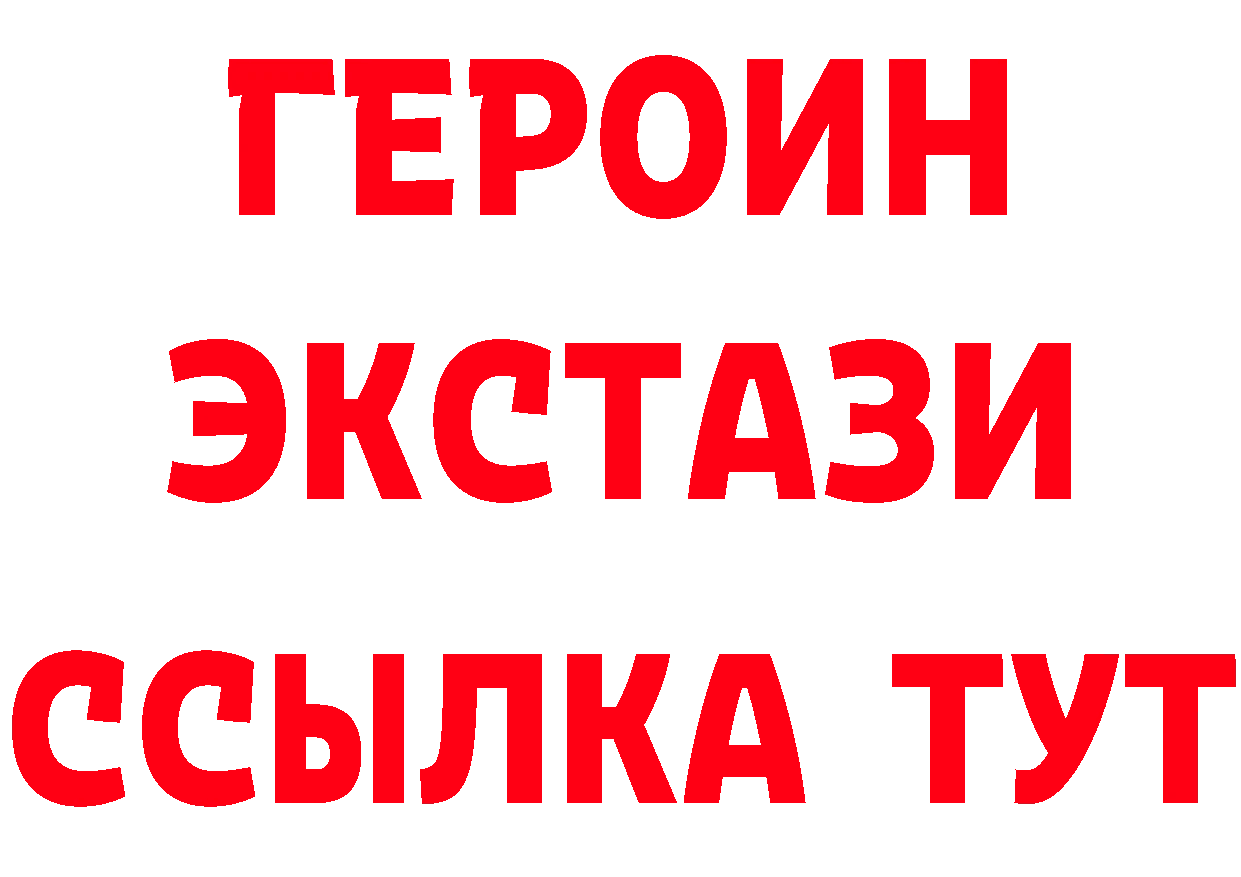 ГЕРОИН
ЭКСТАЗИ
ССЫЛКА ТУТ